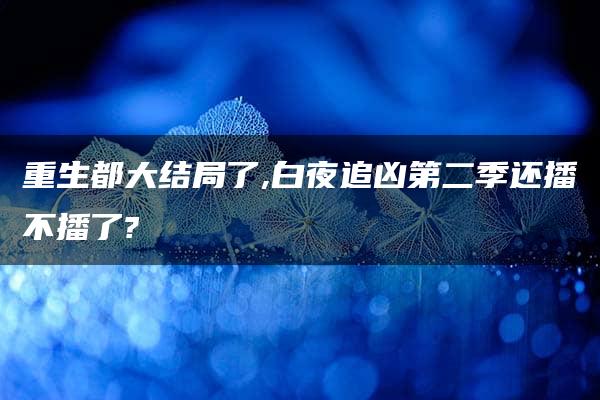 重生都大结局了,白夜追凶第二季还播不播了?